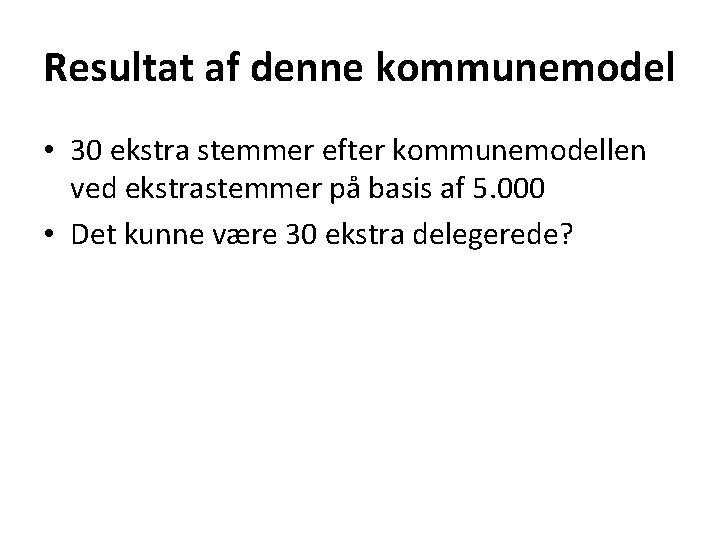 Resultat af denne kommunemodel

• 30 ekstra stemmer efter kommunemodellen ved ekstrastemmer på basis af 5.000

• Det kunne være 30 ekstra delegerede?